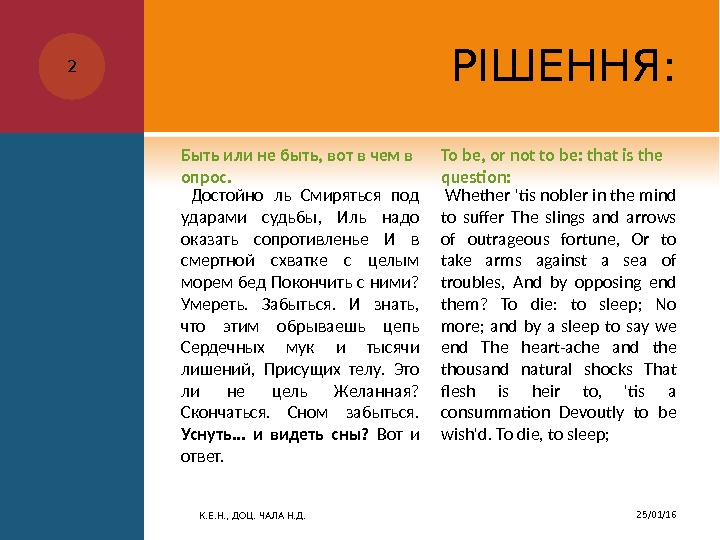 2

РІШЕННЯ:

Быть или не быть, вот в чем в опрос.

Достойно ль Смиряться под ударами судьбы, Иль надо оказать сопротивленье И в смертной схватке с целым морем бед Покончить с ними? Умереть. Забыться. И знать, что этим обрываешь цепь Сердечных мук и тысячи лишений, Присущих телу. Это ли не цель Желанная? Скончаться. Сном забыться. Уснуть… и видеть сны? Вот и ответ.

To be, or not to be: that is the question:

Whether 'tis nobler in the mind to suffer The slings and arrows of outrageous fortune, Or to take arms against a sea of troubles, And by opposing end them? To die: to sleep; No more; and by a sleep to say we end The heart-ache and the thousand natural shocks That flesh is heir to, 'tis a consummation Devoutly to be wish'd. To die, to sleep;

К.Е.Н., ДОЦ. ЧАЛА Н.Д.

25/01/16